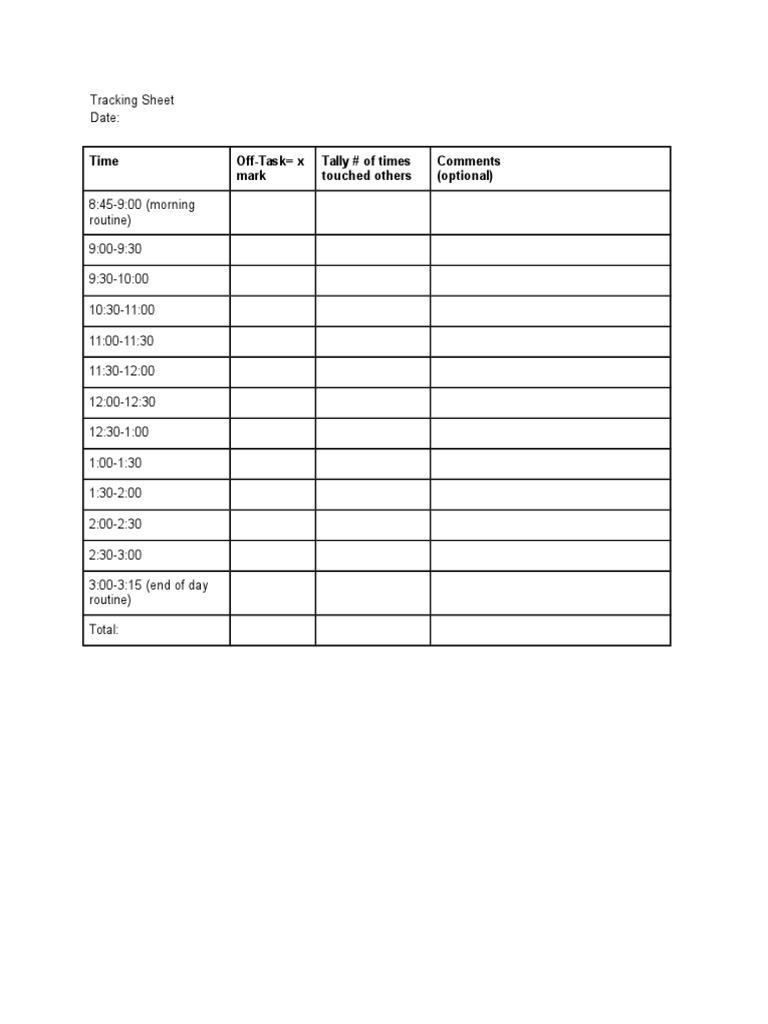 Tracking Sheet
Date:

| Time | Off-Task= x mark | Tally # of times touched others | Comments (optional) |
|---|---|---|---|
| 8:45-9:00 (morning routine) | | | |
| 9:00-9:30 | | | |
| 9:30-10:00 | | | |
| 10:30-11:00 | | | |
| 11:00-11:30 | | | |
| 11:30-12:00 | | | |
| 12:00-12:30 | | | |
| 12:30-1:00 | | | |
| 1:00-1:30 | | | |
| 1:30-2:00 | | | |
| 2:00-2:30 | | | |
| 2:30-3:00 | | | |
| 3:00-3:15 (end of day routine) | | | |
| Total: | | | |